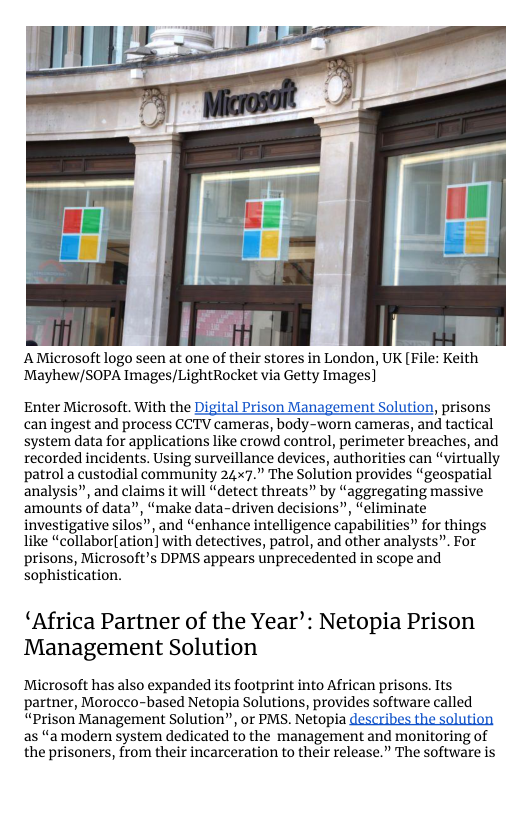 Microsoft

A Microsoft logo seen at one of their stores in London, UK [File: Keith Mayhew/SOPA Images/LightRocket via Getty Images]

Enter Microsoft. With the Digital Prison Management Solution, prisons can ingest and process CCTV cameras, body-worn cameras, and tactical system data for applications like crowd control, perimeter breaches, and recorded incidents. Using surveillance devices, authorities can “virtually patrol a custodial community 24×7.” The Solution provides “geospatial analysis”, and claims it will “detect threats” by “aggregating massive amounts of data”, “make data-driven decisions”, “eliminate investigative silos”, and “enhance intelligence capabilities” for things like “collabor[ation] with detectives, patrol, and other analysts”. For prisons, Microsoft’s DPMS appears unprecedented in scope and sophistication.

‘Africa Partner of the Year’: Netopia Prison Management Solution

Microsoft has also expanded its footprint into African prisons. Its partner, Morocco-based Netopia Solutions, provides software called “Prison Management Solution”, or PMS. Netopia describes the solution as “a modern system dedicated to the management and monitoring of the prisoners, from their incarceration to their release.” The software is